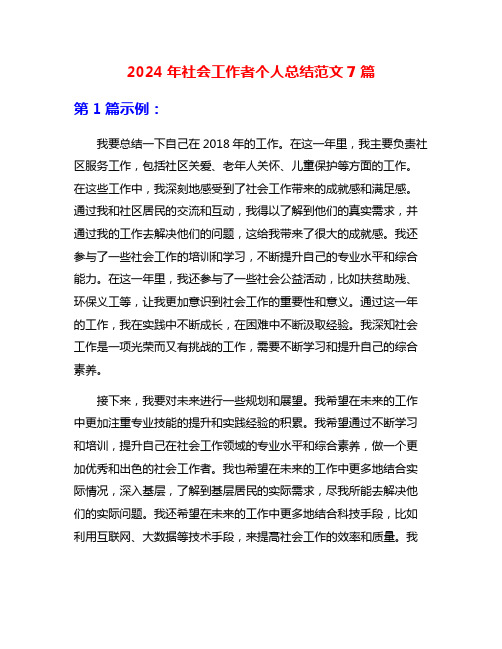 2024 年社会工作者个人总结范文 7 篇

第 1 篇示例：

我要总结一下自己在 2018 年的工作。在这一年里，我主要负责社区服务工作，包括社区关爱、老年人关怀、儿童保护等方面的工作。在这些工作中，我深刻地感受到了社会工作带来的成就感和满足感。通过我和社区居民的交流和互动，我得以了解到他们的真实需求，并通过我的工作去解决他们的问题，这给我带来了很大的成就感。我还参与了一些社会工作的培训和学习，不断提升自己的专业水平和综合能力。在这一年里，我还参与了一些社会公益活动，比如扶贫助残、环保义工等，让我更加意识到社会工作的重要性和意义。通过这一年的工作，我在实践中不断成长，在困难中不断汲取经验。我深知社会工作是一项光荣而又有挑战的工作，需要不断学习和提升自己的综合素养。

接下来，我要对未来进行一些规划和展望。我希望在未来的工作中更加注重专业技能的提升和实践经验的积累。我希望通过不断学习和培训，提升自己在社会工作领域的专业水平和综合素养，做一个更加优秀和出色的社会工作者。我也希望在未来的工作中更多地结合实际情况，深入基层，了解到基层居民的实际需求，尽我所能去解决他们的实际问题。我还希望在未来的工作中更多地结合科技手段，比如利用互联网、大数据等技术手段，来提高社会工作的效率和质量。我